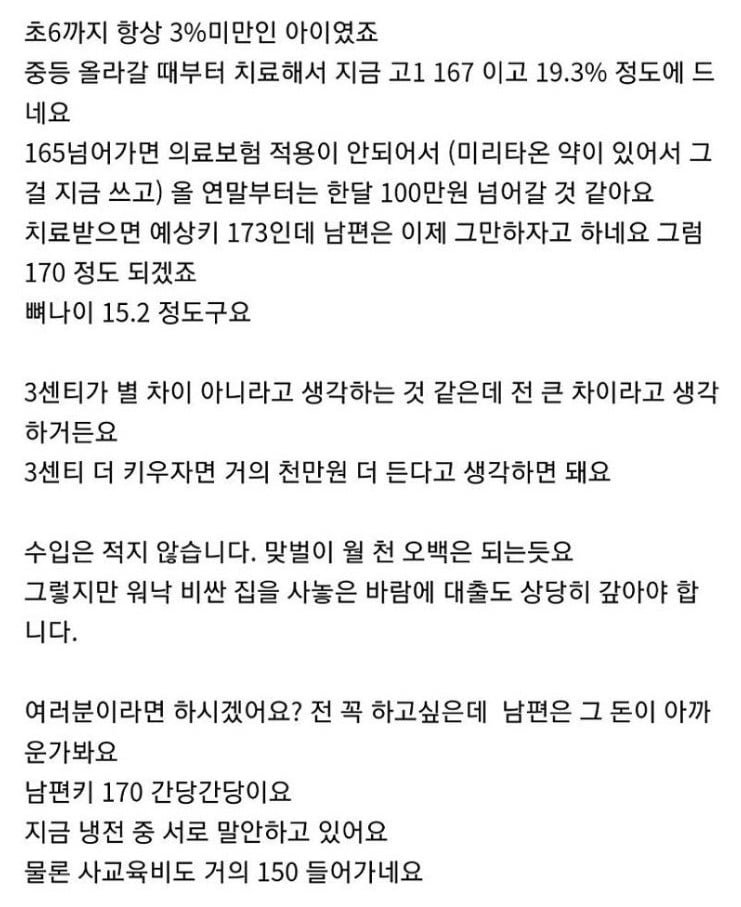 초6까지 항상 3%미만인 아이였죠
중등 올라갈 때부터 치료해서 지금 고1 167 이고 19.3% 정도에 드네요
165넘어가면 의료보험 적용이 안되어서 (미리타온 약이 있어서 그걸 지금 쓰고) 올 연말부터는 한달 100만원 넘어갈 것 같아요
치료받으면 예상키 173인데 남편은 이제 그만하자고 하네요 그럼 170 정도 되겠죠
뼈나이 15.2 정도구요

3센티가 별 차이 아니라고 생각하는 것 같은데 전 큰 차이라고 생각하거든요
3센티 더 키우자면 거의 천만원 더 든다고 생각하면 돼요

수입은 적지 않습니다. 맞벌이 월 천 오백은 되는듯요
그렇지만 워낙 비싼 집을 사놓은 바람에 대출도 상당히 갚아야 합니다.

여러분이라면 하시겠어요? 전 꼭 하고싶은데 남편은 그 돈이 아까운가봐요
남편키 170 간당간당이요
지금 냉전 중 서로 말안하고 있어요
물론 사교육비도 거의 150 들어가네요